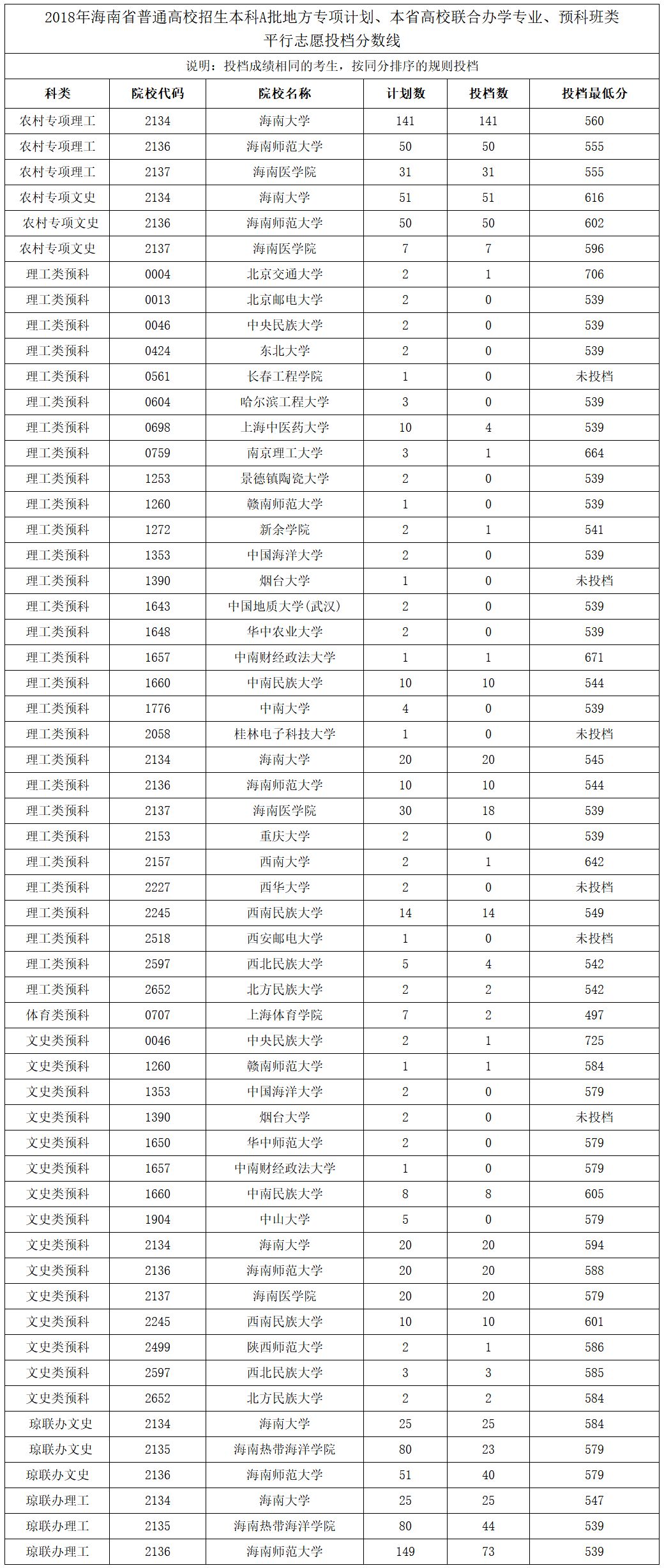 2018年海南省普通高校招生本科A批地方专项计划、本省高校联合办学专业、预科班类平行志愿投档分数线

说明：投档成绩相同的考生，按同分排序的规则投档

| 科类 | 院校代码 | 院校名称 | 计划数 | 投档数 | 投档最低分 |
|---|---|---|---|---|---|
| 农村专项理工 | 2134 | 海南大学 | 141 | 141 | 560 |
| 农村专项理工 | 2136 | 海南师范大学 | 50 | 50 | 555 |
| 农村专项理工 | 2137 | 海南医学院 | 31 | 31 | 555 |
| 农村专项文史 | 2134 | 海南大学 | 51 | 51 | 616 |
| 农村专项文史 | 2136 | 海南师范大学 | 50 | 50 | 602 |
| 农村专项文史 | 2137 | 海南医学院 | 7 | 7 | 596 |
| 理工类预科 | 0004 | 北京交通大学 | 2 | 1 | 706 |
| 理工类预科 | 0013 | 北京邮电大学 | 2 | 0 | 539 |
| 理工类预科 | 0046 | 中央民族大学 | 2 | 0 | 539 |
| 理工类预科 | 0424 | 东北大学 | 2 | 0 | 539 |
| 理工类预科 | 0561 | 长春工程学院 | 1 | 0 | 未投档 |
| 理工类预科 | 0604 | 哈尔滨工程大学 | 3 | 0 | 539 |
| 理工类预科 | 0698 | 上海中医药大学 | 10 | 4 | 539 |
| 理工类预科 | 0759 | 南京理工大学 | 3 | 1 | 664 |
| 理工类预科 | 1253 | 景德镇陶瓷大学 | 2 | 0 | 539 |
| 理工类预科 | 1260 | 赣南师范大学 | 1 | 0 | 539 |
| 理工类预科 | 1272 | 新余学院 | 2 | 1 | 541 |
| 理工类预科 | 1353 | 中国海洋大学 | 2 | 0 | 539 |
| 理工类预科 | 1390 | 烟台大学 | 1 | 0 | 未投档 |
| 理工类预科 | 1643 | 中国地质大学(武汉) | 2 | 0 | 539 |
| 理工类预科 | 1648 | 华中农业大学 | 2 | 0 | 539 |
| 理工类预科 | 1657 | 中南财经政法大学 | 1 | 1 | 671 |
| 理工类预科 | 1660 | 中南民族大学 | 10 | 10 | 544 |
| 理工类预科 | 1776 | 中南大学 | 4 | 0 | 539 |
| 理工类预科 | 2058 | 桂林电子科技大学 | 1 | 0 | 未投档 |
| 理工类预科 | 2134 | 海南大学 | 20 | 20 | 545 |
| 理工类预科 | 2136 | 海南师范大学 | 10 | 10 | 544 |
| 理工类预科 | 2137 | 海南医学院 | 30 | 18 | 539 |
| 理工类预科 | 2153 | 重庆大学 | 2 | 0 | 539 |
| 理工类预科 | 2157 | 西南大学 | 2 | 1 | 642 |
| 理工类预科 | 2227 | 西华大学 | 2 | 0 | 未投档 |
| 理工类预科 | 2245 | 西南民族大学 | 14 | 14 | 549 |
| 理工类预科 | 2518 | 西安邮电大学 | 1 | 0 | 未投档 |
| 理工类预科 | 2597 | 西北民族大学 | 5 | 4 | 542 |
| 理工类预科 | 2652 | 北方民族大学 | 2 | 2 | 542 |
| 体育类预科 | 0707 | 上海体育学院 | 7 | 2 | 497 |
| 文史类预科 | 0046 | 中央民族大学 | 2 | 1 | 725 |
| 文史类预科 | 1260 | 赣南师范大学 | 1 | 1 | 584 |
| 文史类预科 | 1353 | 中国海洋大学 | 2 | 0 | 579 |
| 文史类预科 | 1390 | 烟台大学 | 2 | 0 | 未投档 |
| 文史类预科 | 1650 | 华中师范大学 | 2 | 0 | 579 |
| 文史类预科 | 1657 | 中南财经政法大学 | 1 | 0 | 579 |
| 文史类预科 | 1660 | 中南民族大学 | 8 | 8 | 605 |
| 文史类预科 | 1904 | 中山大学 | 5 | 0 | 579 |
| 文史类预科 | 2134 | 海南大学 | 20 | 20 | 594 |
| 文史类预科 | 2136 | 海南师范大学 | 20 | 20 | 588 |
| 文史类预科 | 2137 | 海南医学院 | 20 | 20 | 579 |
| 文史类预科 | 2245 | 西南民族大学 | 10 | 10 | 601 |
| 文史类预科 | 2499 | 陕西师范大学 | 2 | 1 | 586 |
| 文史类预科 | 2597 | 西北民族大学 | 3 | 3 | 585 |
| 文史类预科 | 2652 | 北方民族大学 | 2 | 2 | 584 |
| 琼联办文史 | 2134 | 海南大学 | 25 | 25 | 584 |
| 琼联办文史 | 2135 | 海南热带海洋学院 | 80 | 23 | 579 |
| 琼联办文史 | 2136 | 海南师范大学 | 51 | 40 | 579 |
| 琼联办理工 | 2134 | 海南大学 | 25 | 25 | 547 |
| 琼联办理工 | 2135 | 海南热带海洋学院 | 80 | 44 | 539 |
| 琼联办理工 | 2136 | 海南师范大学 | 149 | 73 | 539 |